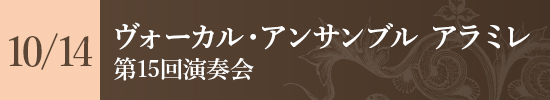 10/14

ヴォーカル・アンサンブル アラミレ
第15回演奏会